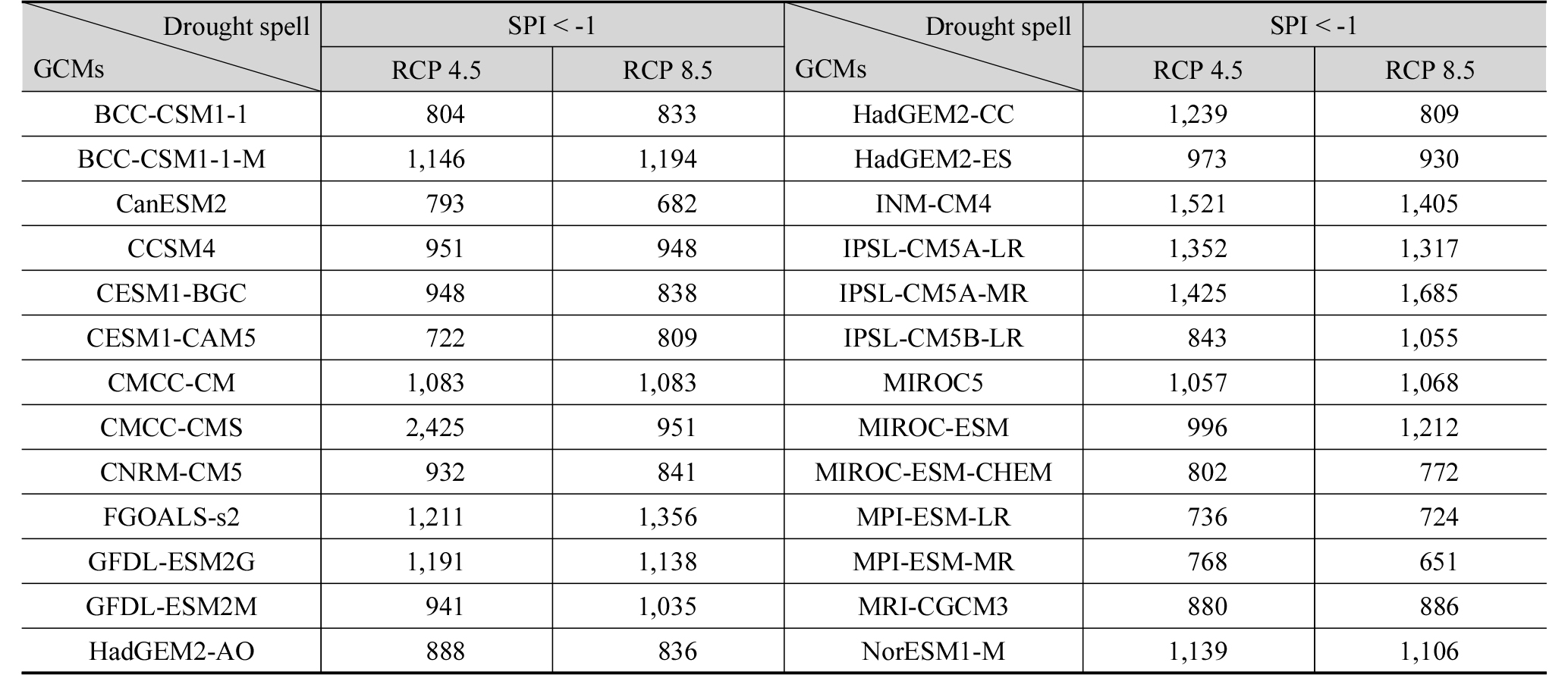 | Drought spell GCMs | SPI < -1 | | Drought spell GCMs | SPI < -1 | |
|---|---|---|---|---|---|
| | RCP 4.5 | RCP 8.5 | | RCP 4.5 | RCP 8.5 |
| BCC-CSM1-1 | 804 | 833 | HadGEM2-CC | 1,239 | 809 |
| BCC-CSM1-1-M | 1,146 | 1,194 | HadGEM2-ES | 973 | 930 |
| CanESM2 | 793 | 682 | INM-CM4 | 1,521 | 1,405 |
| CCSM4 | 951 | 948 | IPSL-CM5A-LR | 1,352 | 1,317 |
| CESM1-BGC | 948 | 838 | IPSL-CM5A-MR | 1,425 | 1,685 |
| CESM1-CAM5 | 722 | 809 | IPSL-CM5B-LR | 843 | 1,055 |
| CMCC-CM | 1,083 | 1,083 | MIROC5 | 1,057 | 1,068 |
| CMCC-CMS | 2,425 | 951 | MIROC-ESM | 996 | 1,212 |
| CNRM-CM5 | 932 | 841 | MIROC-ESM-CHEM | 802 | 772 |
| FGOALS-s2 | 1,211 | 1,356 | MPI-ESM-LR | 736 | 724 |
| GFDL-ESM2G | 1,191 | 1,138 | MPI-ESM-MR | 768 | 651 |
| GFDL-ESM2M | 941 | 1,035 | MRI-CGCM3 | 880 | 886 |
| HadGEM2-AO | 888 | 836 | NorESM1-M | 1,139 | 1,106 |